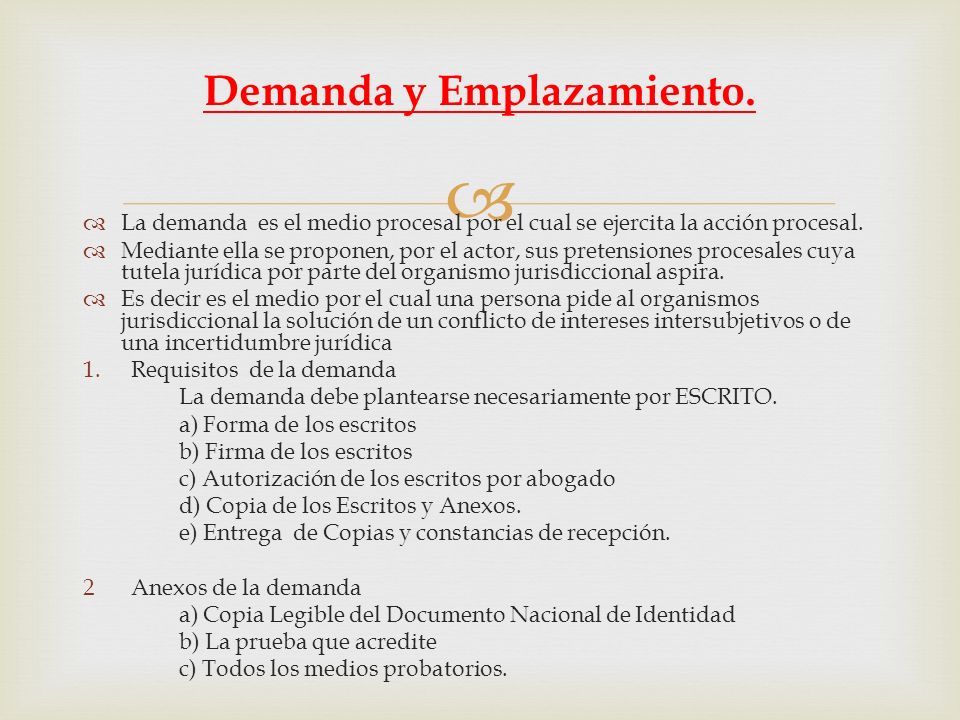 Demanda y Emplazamiento.

La demanda es el medio procesal por el cual se ejercita la acción procesal.

Mediante ella se proponen, por el actor, sus pretensiones procesales cuya tutela jurídica por parte del organismo jurisdiccional aspira.

Es decir es el medio por el cual una persona pide al organismos jurisdiccional la solución de un conflicto de intereses intersubjetivos o de una incertidumbre jurídica

1. Requisitos de la demanda
La demanda debe plantearse necesariamente por ESCRITO.
a) Forma de los escritos
b) Firma de los escritos
c) Autorización de los escritos por abogado
d) Copia de los Escritos y Anexos.
e) Entrega de Copias y constancias de recepción.

2 Anexos de la demanda
a) Copia Legible del Documento Nacional de Identidad
b) La prueba que acredite
c) Todos los medios probatorios.